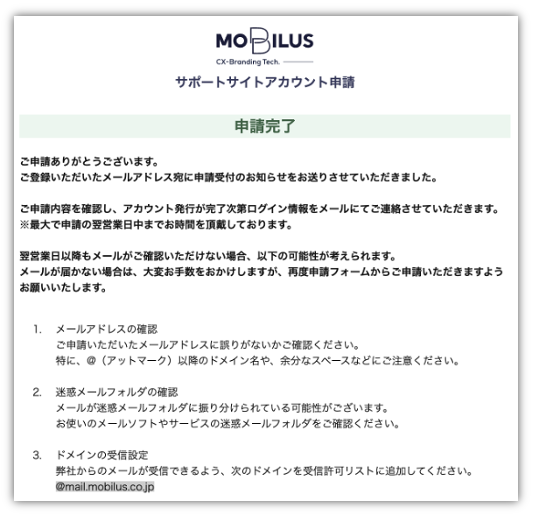 MOBILUS
CX-Branding Tech.
サポートサイトアカウント申請

申請完了

ご申請ありがとうございます。
ご登録いただいたメールアドレス宛に申請受付のお知らせをお送りさせていただきました。

ご申請内容を確認し、アカウント発行が完了次第ログイン情報をメールにてご連絡させていただきます。
※最大で申請の翌営業日中までお時間を頂戴しております。

翌営業日以降もメールがご確認いただけない場合、以下の可能性が考えられます。
メールが届かない場合は、大変お手数をおかけしますが、再度申請フォームからご申請いただきますようお願いいたします。

1. メールアドレスの確認
ご申請いただいたメールアドレスに誤りがないかご確認ください。
特に、@（アットマーク）以降のドメイン名や、余分なスペースなどにご注意ください。

2. 迷惑メールフォルダの確認
メールが迷惑メールフォルダに振り分けられている可能性がございます。
お使いのメールソフトやサービスの迷惑メールフォルダをご確認ください。

3. ドメインの受信設定
弊社からのメールが受信できるよう、次のドメインを受信許可リストに追加してください。
@mail.mobilus.co.jp